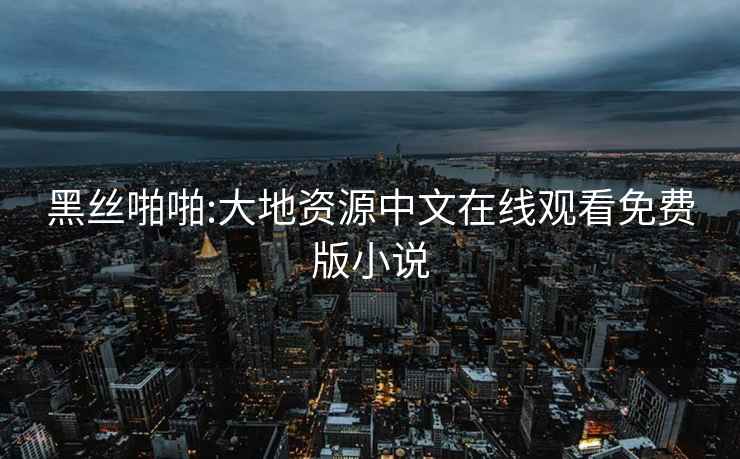 黑丝啪啪:大地资源中文在线观看免费版小说